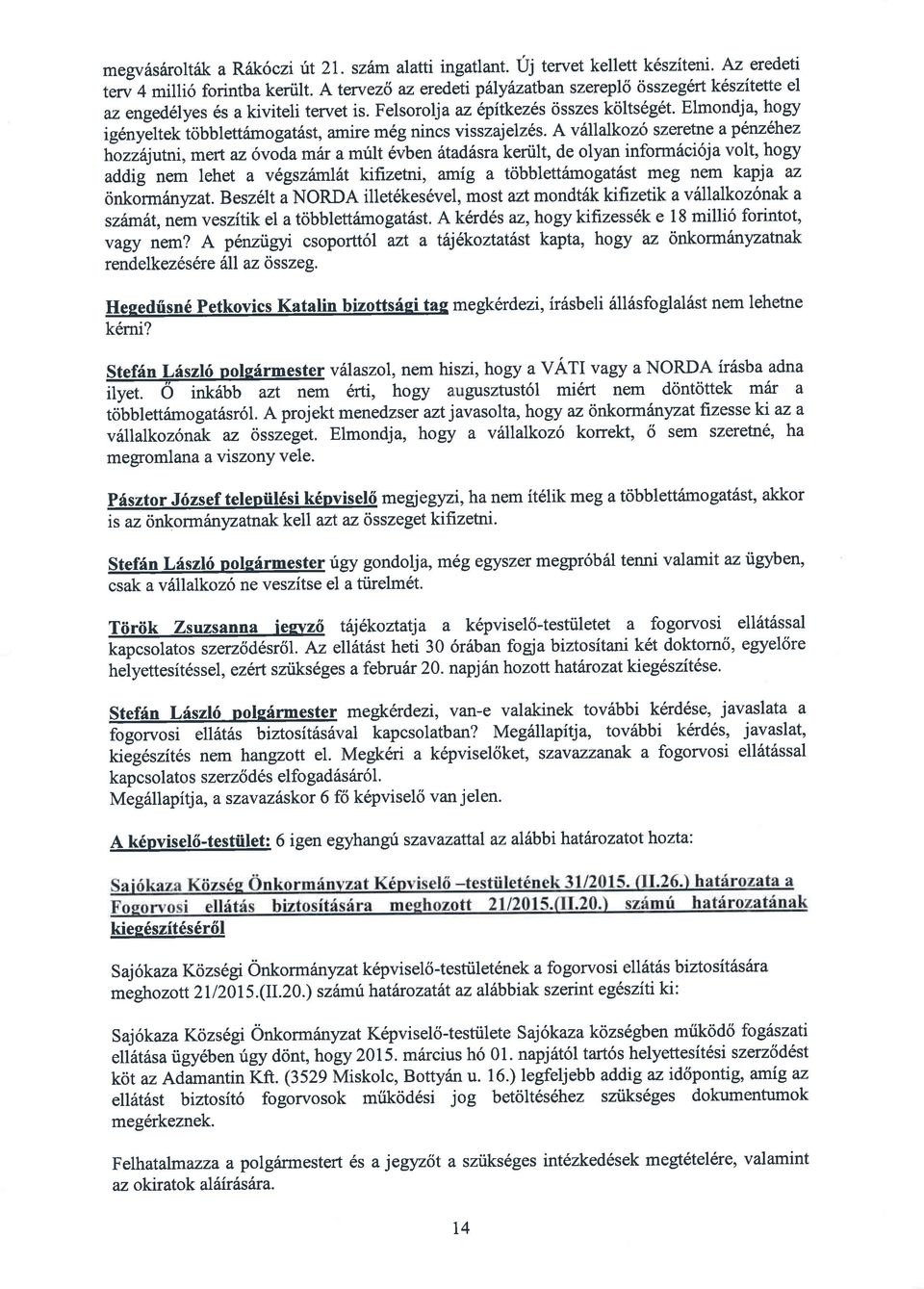 megvásárolták a Rákóczi út 21. szám alatti ingatlant. Új tervet kellett készíteni. Az eredeti terv 4 millió forintba került. A tervező az eredeti pályázatban szereplő összegért készítette el az engedélyes és a kiviteli tervet is. Felsorolja az építkezés összes költségét. Elmondja, hogy igényeltek többlettámogatást, amire még nincs visszajelzés. A vállalkozó szeretne a pénzéhez hozzájutni, mert az óvoda már a múlt évben átadásra került, de olyan információja volt, hogy addig nem lehet a végszámlát kifizetni, amíg a többlettámogatást meg nem kapja az önkormányzat. Beszélt a NORDA illetékesével, most azt mondták kifizetik a vállalkozónak a számát, nem veszítik el a többlettámogatást. A kérdés az, hogy kifizessék e 18 millió forintot, vagy nem? A pénzügyi csoporttól azt a tájékoztatást kapta, hogy az önkormányzatnak rendelkezésére áll az összeg.

Hegedűsné Petkovics Katalin bizottsági tag megkérdezi, írásbeli állásfoglalást nem lehetne kérni?

Stefán László polgármester válaszol, nem hiszi, hogy a VÁTI vagy a NORDA írásba adna ilyet. Ő inkább azt nem érti, hogy augusztustól miért nem döntöttek már a többlettámogatásról. A projekt menedzser azt javasolta, hogy az önkormányzat fizesse ki az a vállalkozónak az összeget. Elmondja, hogy a vállalkozó korrekt, ő sem szeretné, ha megromlana a viszony vele.

Pásztor József települési képviselő megjegyzi, ha nem ítélik meg a többlettámogatást, akkor is az önkormányzatnak kell azt az összeget kifizetni.

Stefán László polgármester úgy gondolja, még egyszer megpróbál tenni valamit az ügyben, csak a vállalkozó ne veszítse el a türelmét.

Török Zsuzsanna jegyző tájékoztatja a képviselő-testületet a fogorvosi ellátással kapcsolatos szerződésről. Az ellátást heti 30 órában fogja biztosítani két doktornő, egyelőre helyettesítéssel, ezért szükséges a február 20. napján hozott határozat kiegészítése.

Stefán László polgármester megkérdezi, van-e valakinek további kérdése, javaslata a fogorvosi ellátás biztosításával kapcsolatban? Megállapítja, további kérdés, javaslat, kiegészítés nem hangzott el. Megkéri a képviselőket, szavazzanak a fogorvosi ellátással kapcsolatos szerződés elfogadásáról.
Megállapítja, a szavazáskor 6 fő képviselő van jelen.

A képviselő-testület: 6 igen egyhangú szavazattal az alábbi határozatot hozta:

Sajókaza Község Önkormányzat Képviselő –testületének 31/2015. (II.26.) határozata a Fogorvosi ellátás biztosítására meghozott 21/2015.(II.20.) számú határozatának kiegészítéséről

Sajókaza Községi Önkormányzat képviselő-testületének a fogorvosi ellátás biztosítására meghozott 21/2015.(II.20.) számú határozatát az alábbiak szerint egészíti ki:

Sajókaza Községi Önkormányzat Képviselő-testülete Sajókaza községben működő fogászati ellátása ügyében úgy dönt, hogy 2015. március hó 01. napjától tartós helyettesítési szerződést köt az Adamantin Kft. (3529 Miskolc, Bottyán u. 16.) legfeljebb addig az időpontig, amíg az ellátást biztosító fogorvosok működési jog betöltéséhez szükséges dokumentumok megérkeznek.

Felhatalmazza a polgármestert és a jegyzőt a szükséges intézkedések megtételére, valamint az okiratok aláírására.

14